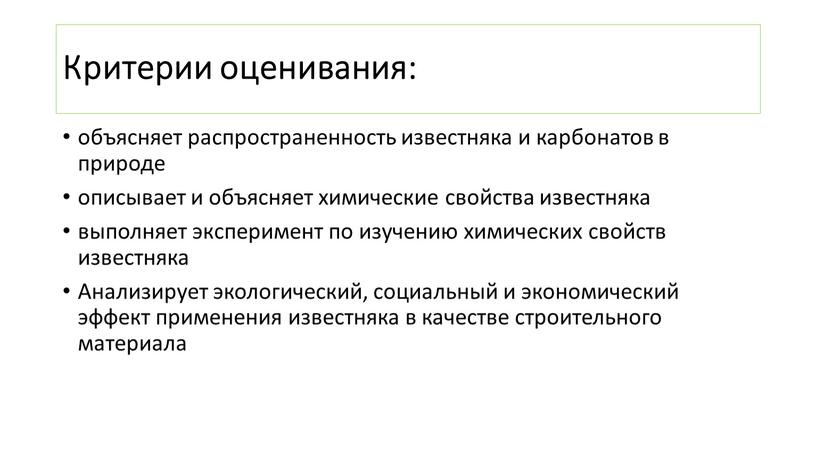 Критерии оценивания:

• объясняет распространенность известняка и карбонатов в природе

• описывает и объясняет химические свойства известняка

• выполняет эксперимент по изучению химических свойств известняка

• Анализирует экологический, социальный и экономический эффект применения известняка в качестве строительного материала